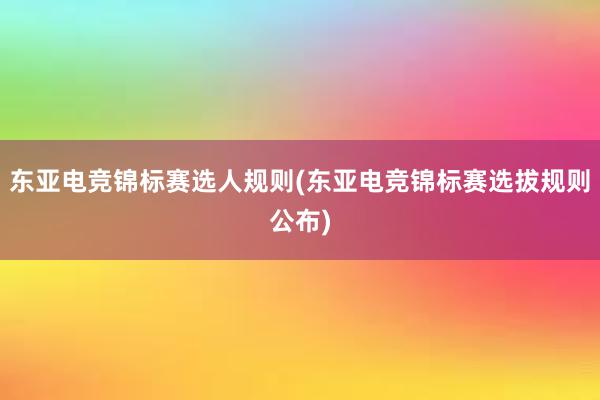 东亚电竞锦标赛选人规则(东亚电竞锦标赛选拔规则公布)